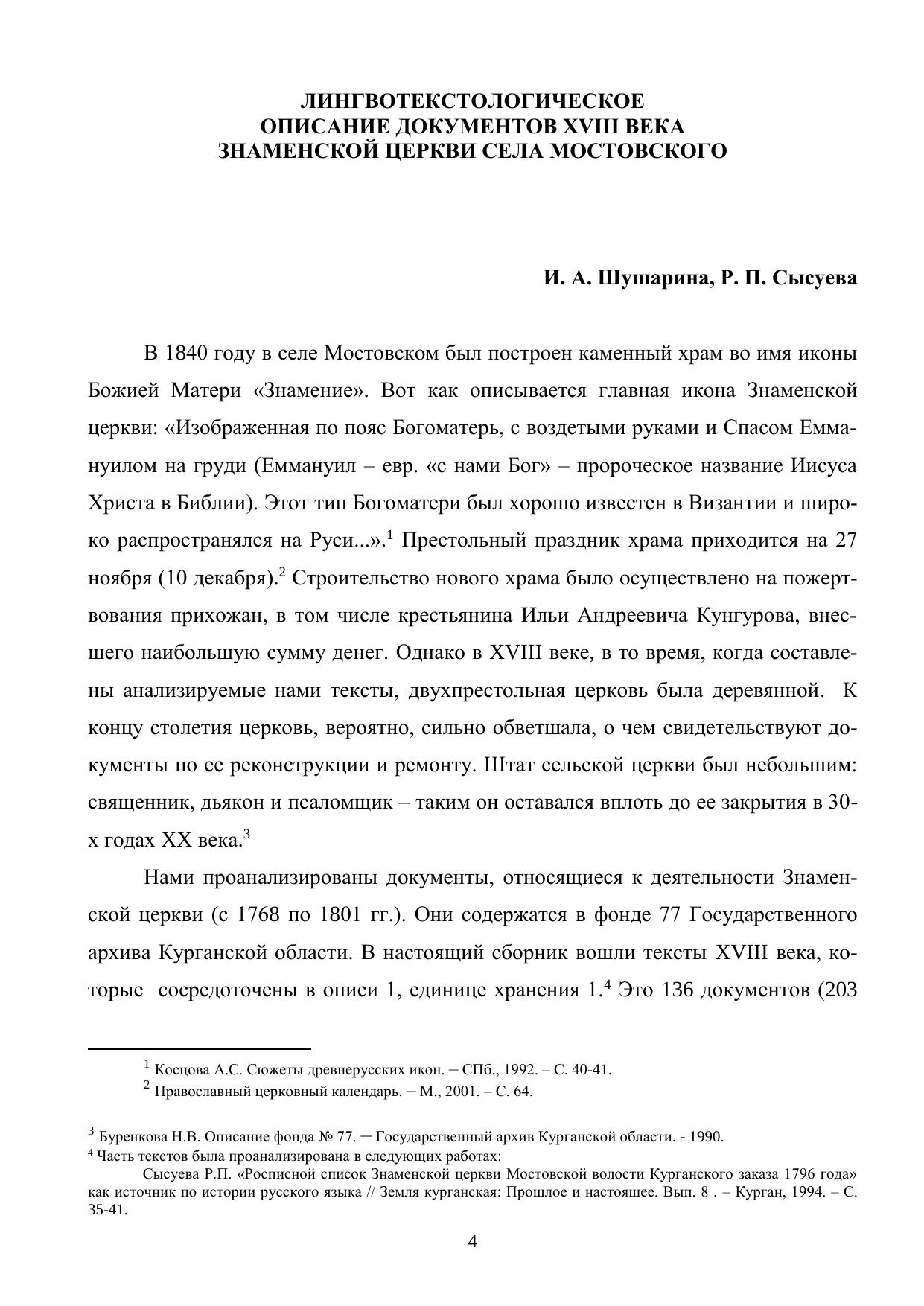 ЛИНГВОТЕКСТОЛОГИЧЕСКОЕ
ОПИСАНИЕ ДОКУМЕНТОВ XVIII ВЕКА
ЗНАМЕНСКОЙ ЦЕРКВИ СЕЛА МОСТОВСКОГО

И. А. Шушарина, Р. П. Сысуева

В 1840 году в селе Мостовском был построен каменный храм во имя иконы Божией Матери «Знамение». Вот как описывается главная икона Знаменской церкви: «Изображенная по пояс Богоматерь, с воздетыми руками и Спасом Еммануилом на груди (Еммануил – евр. «с нами Бог» – пророческое название Иисуса Христа в Библии). Этот тип Богоматери был хорошо известен в Византии и широко распространялся на Руси...».$^1$ Престольный праздник храма приходится на 27 ноября (10 декабря).$^2$ Строительство нового храма было осуществлено на пожертвования прихожан, в том числе крестьянина Ильи Андреевича Кунгурова, внесшего наибольшую сумму денег. Однако в XVIII веке, в то время, когда составлены анализируемые нами тексты, двухпрестольная церковь была деревянной. К концу столетия церковь, вероятно, сильно обветшала, о чем свидетельствуют документы по ее реконструкции и ремонту. Штат сельской церкви был небольшим: священник, дьякон и псаломщик – таким он оставался вплоть до ее закрытия в 30-х годах XX века.$^3$

Нами проанализированы документы, относящиеся к деятельности Знаменской церкви (с 1768 по 1801 гг.). Они содержатся в фонде 77 Государственного архива Курганской области. В настоящий сборник вошли тексты XVIII века, которые сосредоточены в описи 1, единице хранения 1.$^4$ Это 136 документов (203

$^1$ Косцова А.С. Сюжеты древнерусских икон. – СПб., 1992. – С. 40-41.
$^2$ Православный церковный календарь. – М., 2001. – С. 64.

$^3$ Буренкова Н.В. Описание фонда № 77. – Государственный архив Курганской области. - 1990.
$^4$ Часть текстов была проанализирована в следующих работах:
Сысуева Р.П. «Росписной список Знаменской церкви Мостовской волости Курганского заказа 1796 года» как источник по истории русского языка // Земля курганская: Прошлое и настоящее. Вып. 8 . – Курган, 1994. – С. 35-41.

4